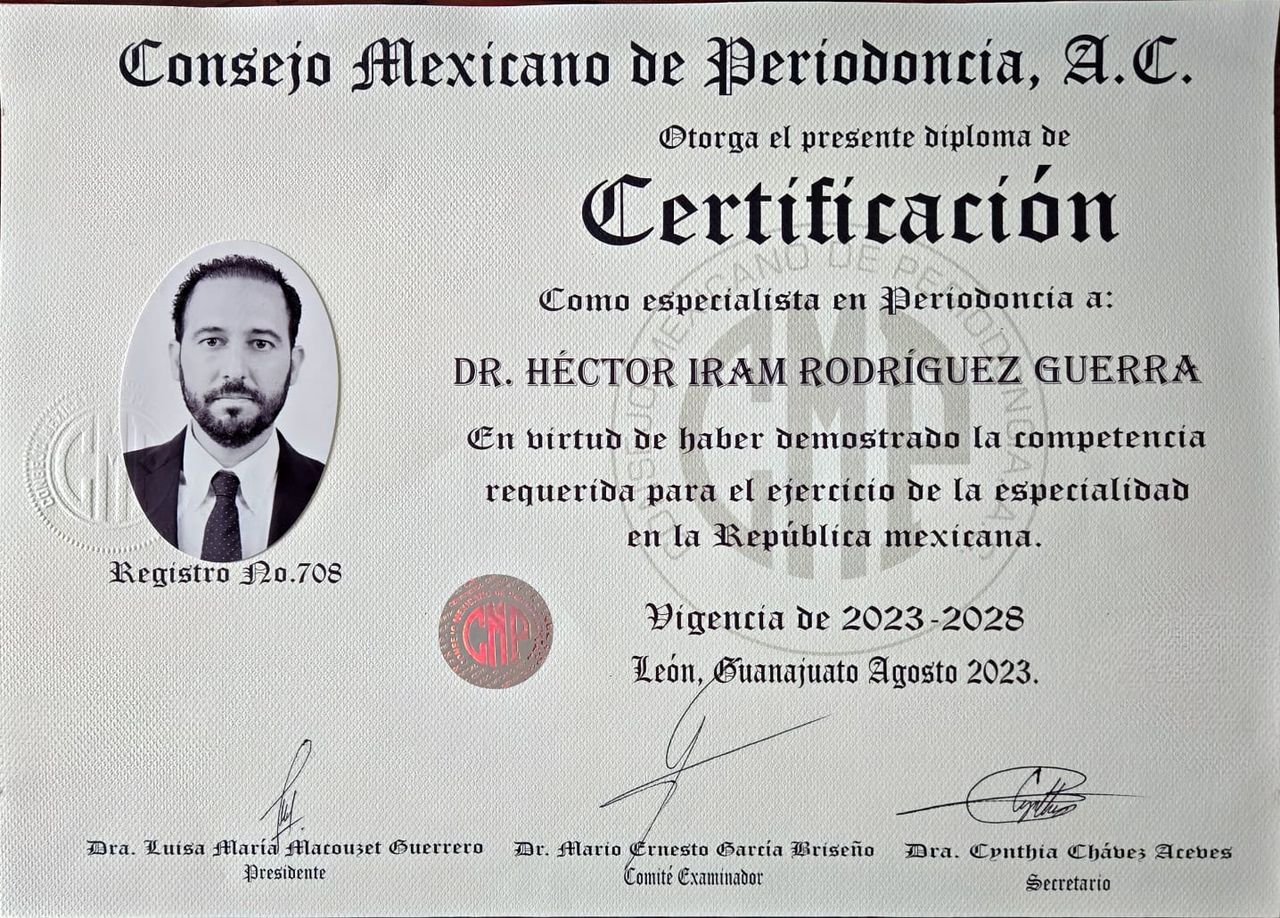 Consejo Mexicano de Periodoncia, A.C.

Otorga el presente diploma de

Certificación

Como especialista en Periodoncia a:

DR. HÉCTOR IRAM RODRÍGUEZ GUERRA

En virtud de haber demostrado la competencia requerida para el ejercicio de la especialidad en la República mexicana.

Registro No.708

CMP

Vigencia de 2023-2028

León, Guanajuato Agosto 2023.

Dra. Luisa María Macouzet Guerrero
Presidente

Dr. Mario Ernesto García Briseño
Comité Examinador

Dra. Cynthia Chávez Aceves
Secretario